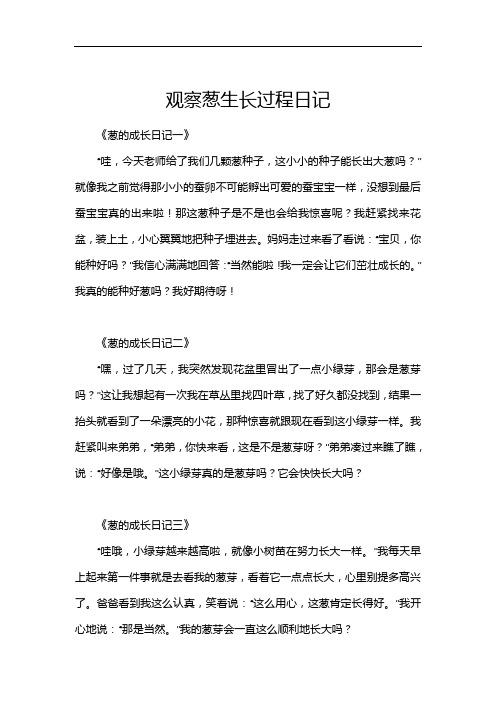 观察葱生长过程日记

《葱的成长日记一》

“哇，今天老师给了我们几颗葱种子，这小小的种子能长出大葱吗？”就像我之前觉得那小小的蚕卵不可能孵出可爱的蚕宝宝一样，没想到最后蚕宝宝真的出来啦！那这葱种子是不是也会给我惊喜呢？我赶紧找来花盆，装上土，小心翼翼地把种子埋进去。妈妈走过来看了看说：“宝贝，你能种好吗？”我信心满满地回答：“当然能啦！我一定会让它们茁壮成长的。”我真的能种好葱吗？我好期待呀！

《葱的成长日记二》

“嘿，过了几天，我突然发现花盆里冒出了一点小绿芽，那会是葱芽吗？”这让我想起有一次我在草丛里找四叶草，找了好久都没找到，结果一抬头就看到了一朵漂亮的小花，那种惊喜就跟现在看到这小绿芽一样。我赶紧叫来弟弟，“弟弟，你快来看，这是不是葱芽呀？”弟弟凑过来瞧了瞧，说：“好像是哦。”这小绿芽真的是葱芽吗？它会快快长大吗？

《葱的成长日记三》

“哇哦，小绿芽越来越高啦，就像小树苗在努力长大一样。”我每天早上起来第一件事就是去看我的葱芽，看着它一点点长大，心里别提多高兴了。爸爸看到我这么认真，笑着说：“这么用心，这葱肯定长得好。”我开心地说：“那是当然。”我的葱芽会一直这么顺利地长大吗？